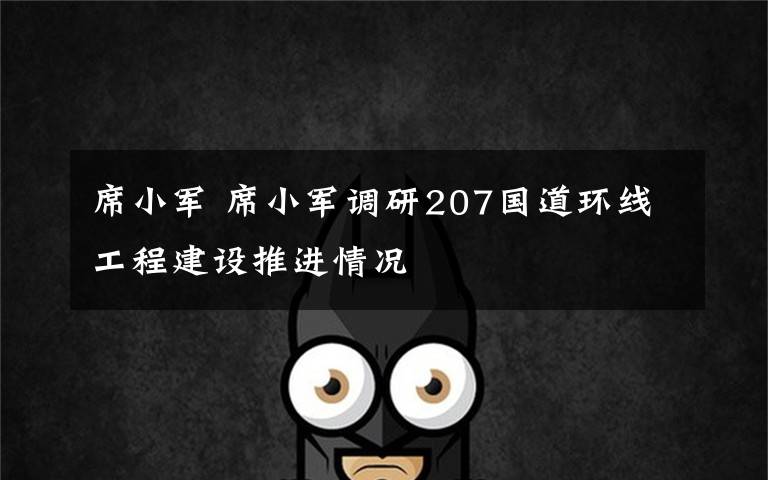 席小军 席小军调研207国道环线工程建设推进情况